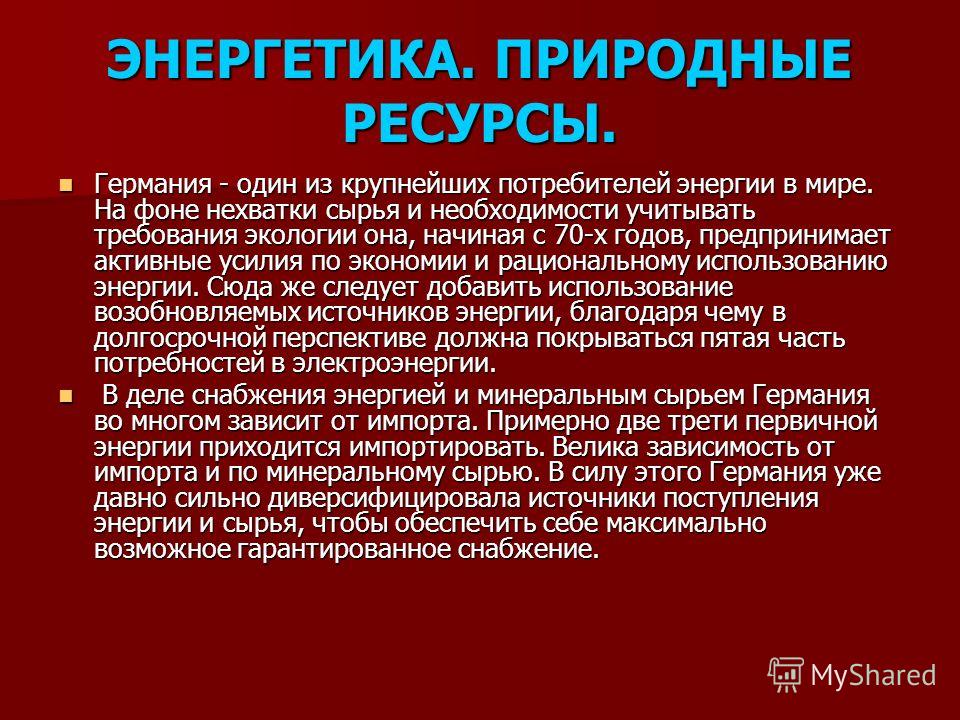 ЭНЕРГЕТИКА. ПРИРОДНЫЕ РЕСУРСЫ.

Германия - один из крупнейших потребителей энергии в мире. На фоне нехватки сырья и необходимости учитывать требования экологии она, начиная с 70-х годов, предпринимает активные усилия по экономии и рациональному использованию энергии. Сюда же следует добавить использование возобновляемых источников энергии, благодаря чему в долгосрочной перспективе должна покрываться пятая часть потребностей в электроэнергии.

В деле снабжения энергией и минеральным сырьем Германия во многом зависит от импорта. Примерно две трети первичной энергии приходится импортировать. Велика зависимость от импорта и по минеральному сырью. В силу этого Германия уже давно сильно диверсифицировала источники поступления энергии и сырья, чтобы обеспечить себе максимально возможное гарантированное снабжение.

MyShared